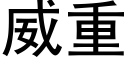 威重